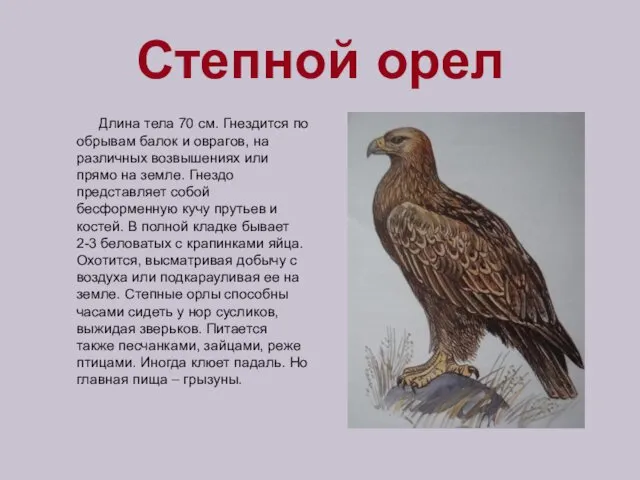 Степной орел

Длина тела 70 см. Гнездится по обрывам балок и оврагов, на различных возвышениях или прямо на земле. Гнездо представляет собой бесформенную кучу прутьев и костей. В полной кладке бывает 2-3 беловатых с крапинками яйца. Охотится, высматривая добычу с воздуха или подкарауливая ее на земле. Степные орлы способны часами сидеть у нор сусликов, выжидая зверьков. Питается также песчанками, зайцами, реже птицами. Иногда клюет падаль. Но главная пища – грызуны.